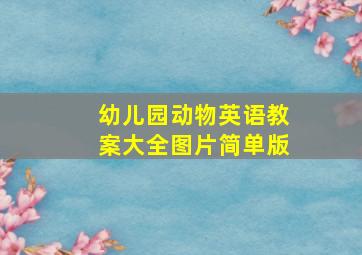 幼儿园动物英语教案大全图片简单版